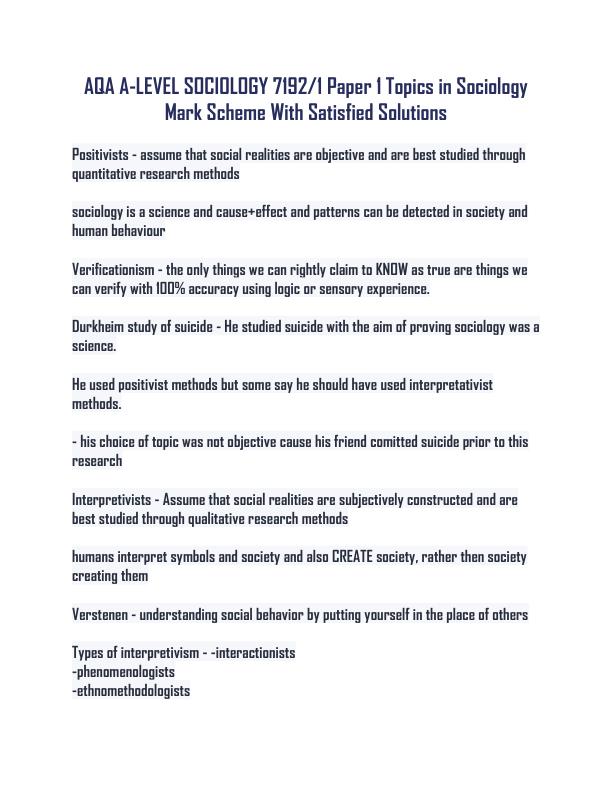 AQA A-LEVEL SOCIOLOGY 7192/1 Paper 1 Topics in Sociology Mark Scheme With Satisfied Solutions

Positivists - assume that social realities are objective and are best studied through quantitative research methods

sociology is a science and cause+effect and patterns can be detected in society and human behaviour

Verificationism - the only things we can rightly claim to KNOW as true are things we can verify with 100% accuracy using logic or sensory experience.

Durkheim study of suicide - He studied suicide with the aim of proving sociology was a science.

He used positivist methods but some say he should have used interpretativist methods.

- his choice of topic was not objective cause his friend comitted suicide prior to this research

Interpretivists - Assume that social realities are subjectively constructed and are best studied through qualitative research methods

humans interpret symbols and society and also CREATE society, rather then society creating them

Verstenen - understanding social behavior by putting yourself in the place of others

Types of interpretivism - -interactionists
-phenomenologists
-ethnomethodologists